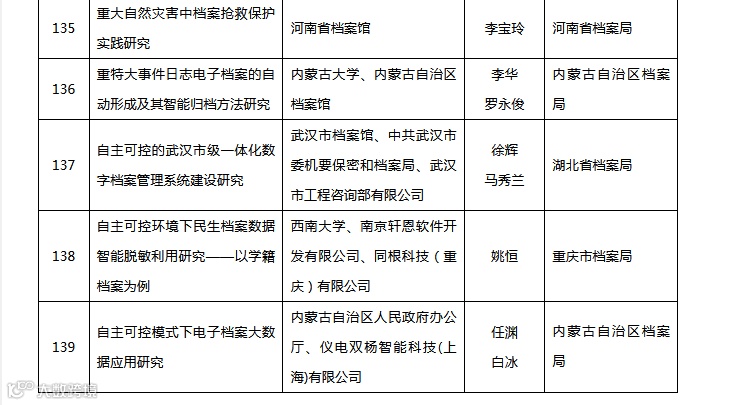 | 135 | 重大自然灾害中档案抢救保护实践研究 | 河南省档案馆 | 李宝玲 | 河南省档案局 |
|---|---|---|---|---|
| 136 | 重特大事件日志电子档案的自动形成及其智能归档方法研究 | 内蒙古大学、内蒙古自治区档案馆 | 李华 罗永俊 | 内蒙古自治区档案局 |
| 137 | 自主可控的武汉市级一体化数字档案管理系统建设研究 | 武汉市档案馆、中共武汉市委机要保密和档案局、武汉市工程咨询部有限公司 | 徐辉 马秀兰 | 湖北省档案局 |
| 138 | 自主可控环境下民生档案数据智能脱敏利用研究——以学籍档案为例 | 西南大学、南京轩恩软件开发有限公司、同根科技（重庆）有限公司 | 姚恒 | 重庆市档案局 |
| 139 | 自主可控模式下电子档案大数据应用研究 | 内蒙古自治区人民政府办公厅、仪电双杨智能科技(上海)有限公司 | 任渊 白冰 | 内蒙古自治区档案局 |

大数跨境